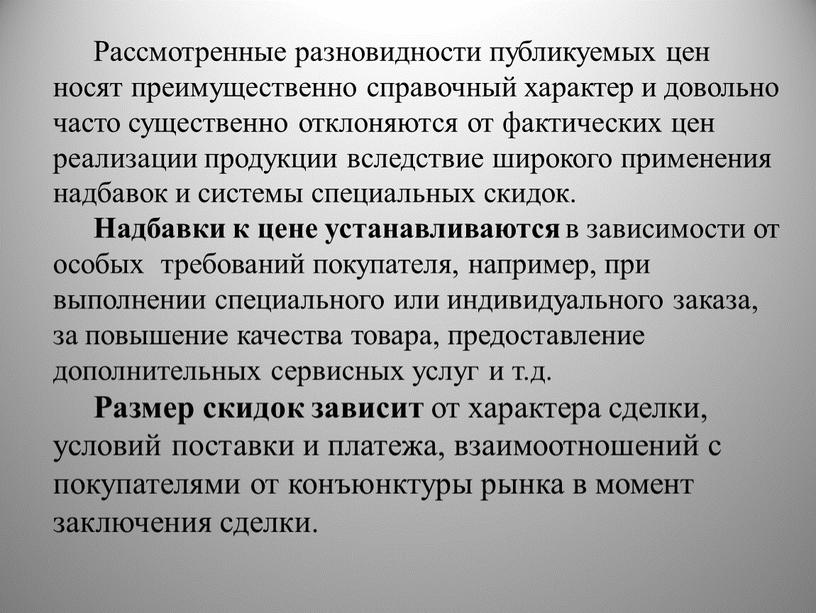 Рассмотренные разновидности публикуемых цен носят преимущественно справочный характер и довольно часто существенно отклоняются от фактических цен реализации продукции вследствие широкого применения надбавок и системы специальных скидок.

Надбавки к цене устанавливаются в зависимости от особых требований покупателя, например, при выполнении специального или индивидуального заказа, за повышение качества товара, предоставление дополнительных сервисных услуг и т.д.

Размер скидок зависит от характера сделки, условий поставки и платежа, взаимоотношений с покупателями от конъюнктуры рынка в момент заключения сделки.